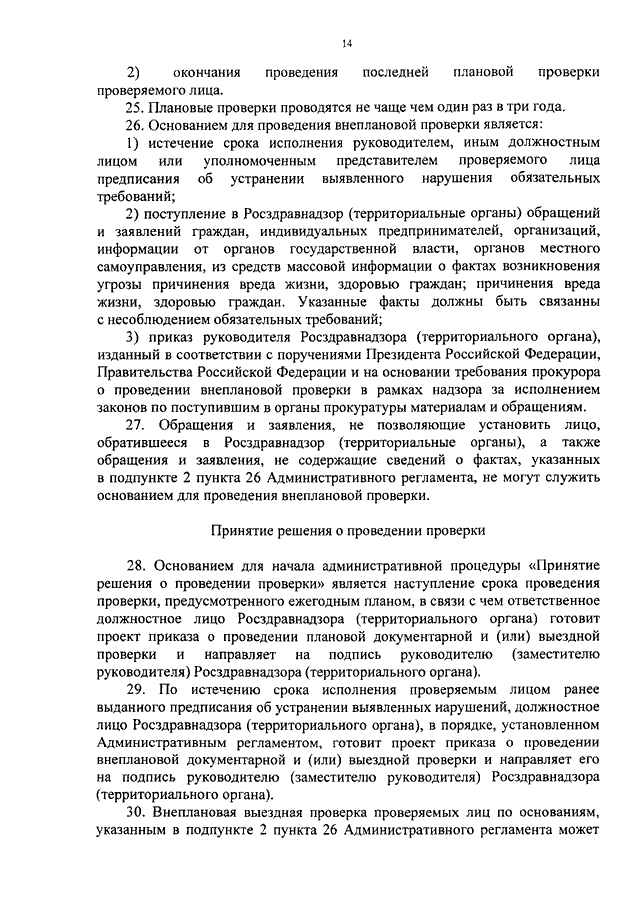 14

2) окончания проведения последней плановой проверки проверяемого лица.

25. Плановые проверки проводятся не чаще чем один раз в три года.

26. Основанием для проведения внеплановой проверки является:

1) истечение срока исполнения руководителем, иным должностным лицом или уполномоченным представителем проверяемого лица предписания об устранении выявленного нарушения обязательных требований;

2) поступление в Росздравнадзор (территориальные органы) обращений и заявлений граждан, индивидуальных предпринимателей, организаций, информации от органов государственной власти, органов местного самоуправления, из средств массовой информации о фактах возникновения угрозы причинения вреда жизни, здоровью граждан; причинения вреда жизни, здоровью граждан. Указанные факты должны быть связанны с несоблюдением обязательных требований;

3) приказ руководителя Росздравнадзора (территориального органа), изданный в соответствии с поручениями Президента Российской Федерации, Правительства Российской Федерации и на основании требования прокурора о проведении внеплановой проверки в рамках надзора за исполнением законов по поступившим в органы прокуратуры материалам и обращениям.

27. Обращения и заявления, не позволяющие установить лицо, обратившееся в Росздравнадзор (территориальные органы), а также обращения и заявления, не содержащие сведений о фактах, указанных в подпункте 2 пункта 26 Административного регламента, не могут служить основанием для проведения внеплановой проверки.

Принятие решения о проведении проверки

28. Основанием для начала административной процедуры «Принятие решения о проведении проверки» является наступление срока проведения проверки, предусмотренного ежегодным планом, в связи с чем ответственное должностное лицо Росздравнадзора (территориального органа) готовит проект приказа о проведении плановой документарной и (или) выездной проверки и направляет на подпись руководителю (заместителю руководителя) Росздравнадзора (территориального органа).

29. По истечению срока исполнения проверяемым лицом ранее выданного предписания об устранении выявленных нарушений, должностное лицо Росздравнадзора (территориального органа), в порядке, установленном Административным регламентом, готовит проект приказа о проведении внеплановой документарной и (или) выездной проверки и направляет его на подпись руководителю (заместителю руководителя) Росздравнадзора (территориального органа).

30. Внеплановая выездная проверка проверяемых лиц по основаниям, указанным в подпункте 2 пункта 26 Административного регламента может